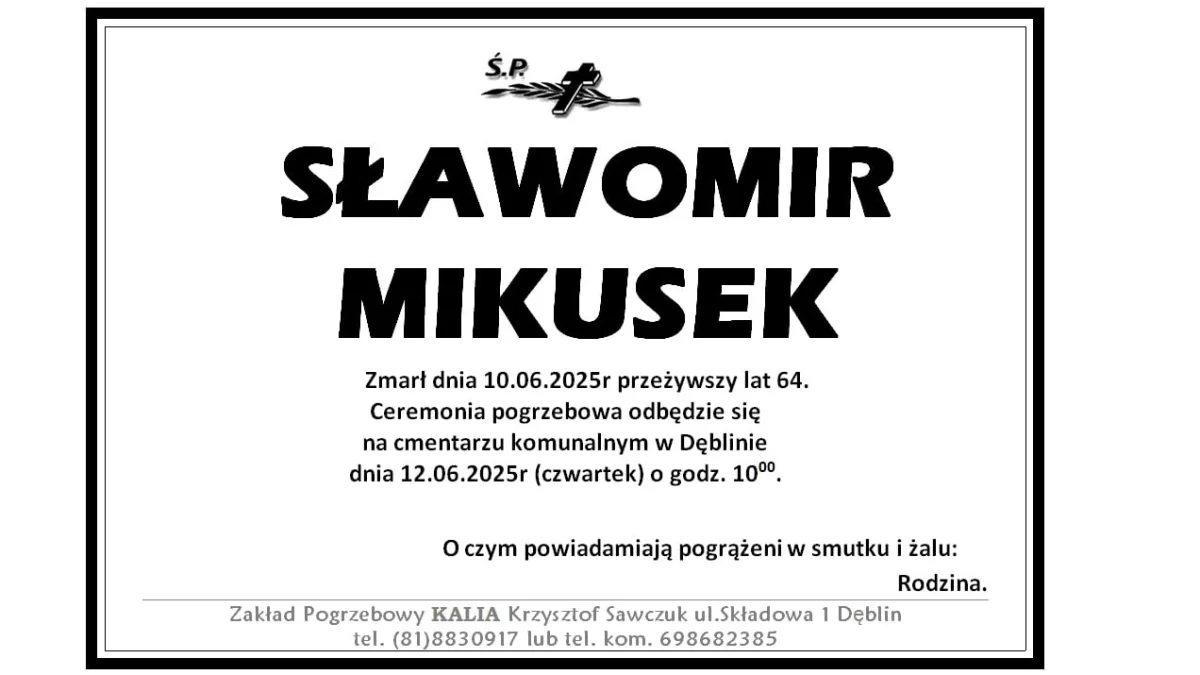 Ś.P.

SŁAWOMIR MIKUSEK

Zmarł dnia 10.06.2025r przeżywszy lat 64.
Ceremonia pogrzebowa odbędzie się
na cmentarzu komunalnym w Dęblinie
dnia 12.06.2025r (czwartek) o godz. $10^{00}$.

O czym powiadamiają pogrążeni w smutku i żalu:
Rodzina.

Zakład Pogrzebowy KALIA Krzysztof Sawczuk ul.Składowa 1 Dęblin
tel. (81)8830917 lub tel. kom. 698682385